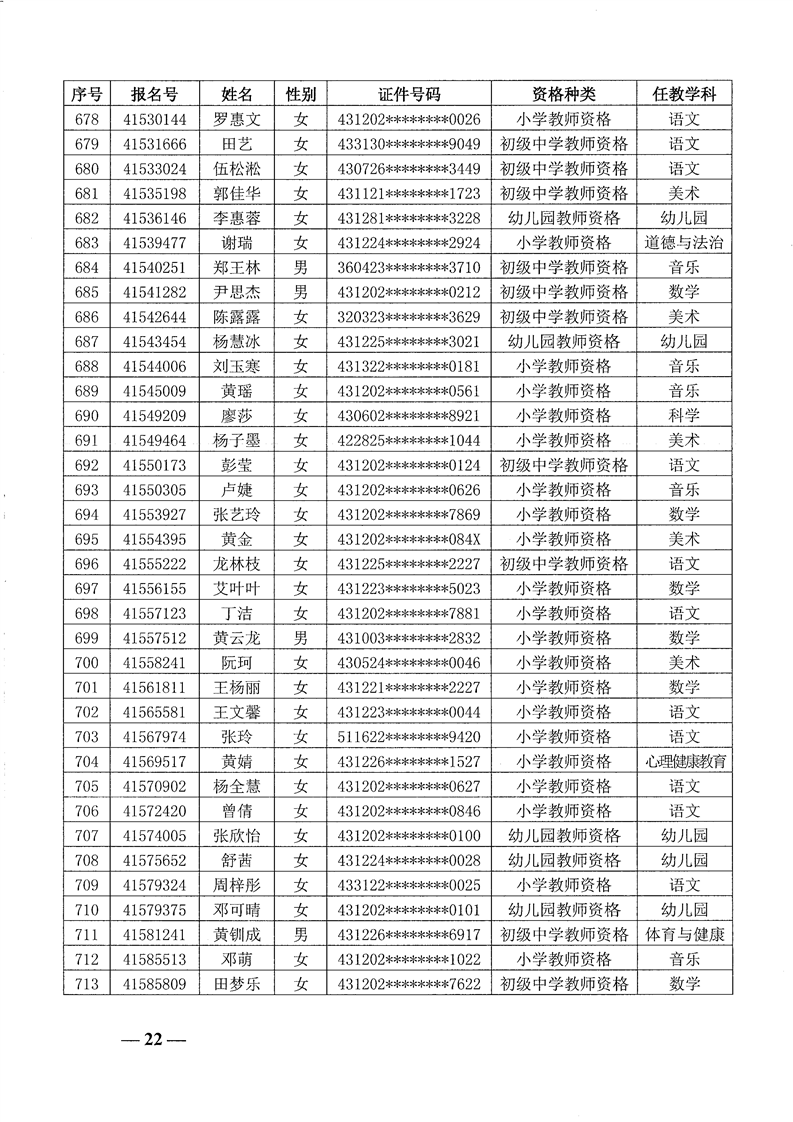 | 序号 | 报名号 | 姓名 | 性别 | 证件号码 | 资格种类 | 任教学科 |
|---|---|---|---|---|---|---|
| 678 | 41530144 | 罗惠文 | 女 | 431202********0026 | 小学教师资格 | 语文 |
| 679 | 41531666 | 田艺 | 女 | 433130********9049 | 初级中学教师资格 | 语文 |
| 680 | 41533024 | 伍松淞 | 女 | 430726********3449 | 初级中学教师资格 | 语文 |
| 681 | 41535198 | 郭佳华 | 女 | 431121********1723 | 初级中学教师资格 | 美术 |
| 682 | 41536146 | 李惠蓉 | 女 | 431281********3228 | 幼儿园教师资格 | 幼儿园 |
| 683 | 41539477 | 谢瑞 | 女 | 431224********2924 | 小学教师资格 | 道德与法治 |
| 684 | 41540251 | 郑王林 | 男 | 360423********3710 | 初级中学教师资格 | 音乐 |
| 685 | 41541282 | 尹思杰 | 男 | 431202********0212 | 初级中学教师资格 | 数学 |
| 686 | 41542644 | 陈露露 | 女 | 320323********3629 | 初级中学教师资格 | 美术 |
| 687 | 41543454 | 杨慧冰 | 女 | 431225********3021 | 幼儿园教师资格 | 幼儿园 |
| 688 | 41544006 | 刘玉寒 | 女 | 431322********0181 | 小学教师资格 | 音乐 |
| 689 | 41545009 | 黄瑶 | 女 | 431202********0561 | 小学教师资格 | 音乐 |
| 690 | 41549209 | 廖莎 | 女 | 430602********8921 | 小学教师资格 | 科学 |
| 691 | 41549464 | 杨子墨 | 女 | 422825********1044 | 小学教师资格 | 美术 |
| 692 | 41550173 | 彭莹 | 女 | 431202********0124 | 初级中学教师资格 | 语文 |
| 693 | 41550305 | 卢婕 | 女 | 431202********0626 | 小学教师资格 | 音乐 |
| 694 | 41553927 | 张艺玲 | 女 | 431202********7869 | 小学教师资格 | 数学 |
| 695 | 41554395 | 黄金 | 女 | 431202********084X | 小学教师资格 | 美术 |
| 696 | 41555222 | 龙林枝 | 女 | 431225********2227 | 初级中学教师资格 | 语文 |
| 697 | 41556155 | 艾叶叶 | 女 | 431223********5023 | 小学教师资格 | 数学 |
| 698 | 41557123 | 丁洁 | 女 | 431202********7881 | 小学教师资格 | 语文 |
| 699 | 41557512 | 黄云龙 | 男 | 431003********2832 | 小学教师资格 | 数学 |
| 700 | 41558241 | 阮珂 | 女 | 430524********0046 | 小学教师资格 | 美术 |
| 701 | 41561811 | 王杨丽 | 女 | 431221********2227 | 小学教师资格 | 数学 |
| 702 | 41565581 | 王文馨 | 女 | 431223********0044 | 小学教师资格 | 语文 |
| 703 | 41567974 | 张玲 | 女 | 511622********9420 | 小学教师资格 | 语文 |
| 704 | 41569517 | 黄婧 | 女 | 431226********1527 | 小学教师资格 | 心理健康教育 |
| 705 | 41570902 | 杨全慧 | 女 | 431202********0627 | 小学教师资格 | 语文 |
| 706 | 41572420 | 曾倩 | 女 | 431202********0846 | 小学教师资格 | 语文 |
| 707 | 41574005 | 张欣怡 | 女 | 431202********0100 | 幼儿园教师资格 | 幼儿园 |
| 708 | 41575652 | 舒茜 | 女 | 431224********0028 | 幼儿园教师资格 | 幼儿园 |
| 709 | 41579324 | 周梓彤 | 女 | 433122********0025 | 小学教师资格 | 语文 |
| 710 | 41579375 | 邓可晴 | 女 | 431202********0101 | 幼儿园教师资格 | 幼儿园 |
| 711 | 41581241 | 黄钏成 | 男 | 431226********6917 | 初级中学教师资格 | 体育与健康 |
| 712 | 41585513 | 邓萌 | 女 | 431202********1022 | 小学教师资格 | 音乐 |
| 713 | 41585809 | 田梦乐 | 女 | 431202********7622 | 初级中学教师资格 | 数学 |

— 22 —